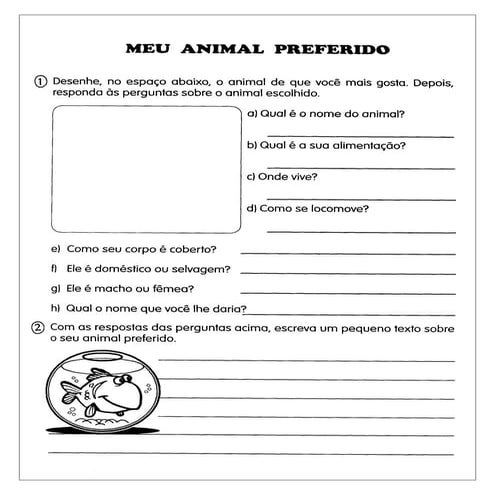 MEU ANIMAL PREFERIDO

① Desenhe, no espaço abaixo, o animal de que você mais gosta. Depois, responda às perguntas sobre o animal escolhido.

a) Qual é o nome do animal?

b) Qual é a sua alimentação?

c) Onde vive?

d) Como se locomove?

e) Como seu corpo é coberto?

f) Ele é doméstico ou selvagem?

g) Ele é macho ou fêmea?

h) Qual o nome que você lhe daria?

② Com as respostas das perguntas acima, escreva um pequeno texto sobre o seu animal preferido.